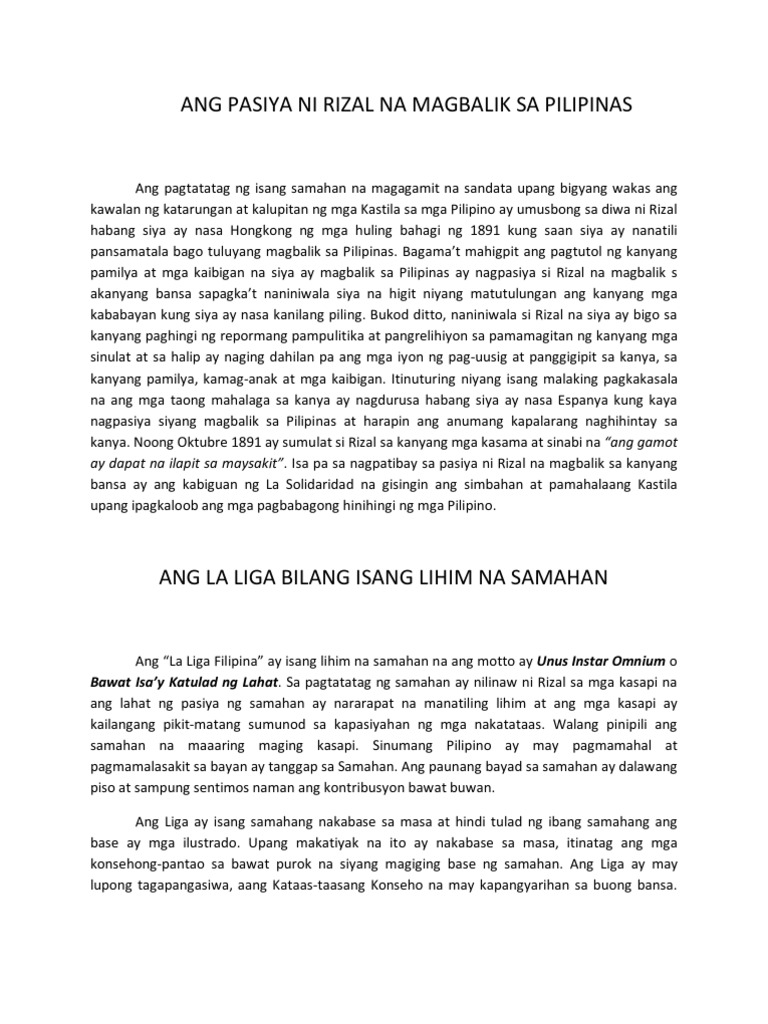 ANG PASIYA NI RIZAL NA MAGBALIK SA PILIPINAS

Ang pagtatatag ng isang samahan na magagamit na sandata upang bigyang wakas ang kawalan ng katarungan at kalupitan ng mga Kastila sa mga Pilipino ay umusbong sa diwa ni Rizal habang siya ay nasa Hongkong ng mga huling bahagi ng 1891 kung saan siya ay nanatili pansamatala bago tuluyang magbalik sa Pilipinas. Bagama't mahigpit ang pagtutol ng kanyang pamilya at mga kaibigan na siya ay magbalik sa Pilipinas ay nagpasiya si Rizal na magbalik s akanyang bansa sapagka't naniniwala siya na higit niyang matutulungan ang kanyang mga kababayan kung siya ay nasa kanilang piling. Bukod ditto, naniniwala si Rizal na siya ay bigo sa kanyang paghingi ng repormang pampulitika at pangrelihiyon sa pamamagitan ng kanyang mga sinulat at sa halip ay naging dahilan pa ang mga iyon ng pag-uusig at panggigipit sa kanya, sa kanyang pamilya, kamag-anak at mga kaibigan. Itinuturing niyang isang malaking pagkakasala na ang mga taong mahalaga sa kanya ay nagdurusa habang siya ay nasa Espanya kung kaya nagpasiya siyang magbalik sa Pilipinas at harapin ang anumang kapalarang naghihintay sa kanya. Noong Oktubre 1891 ay sumulat si Rizal sa kanyang mga kasama at sinabi na "ang gamot ay dapat na ilapit sa maysakit". Isa pa sa nagpatibay sa pasiya ni Rizal na magbalik sa kanyang bansa ay ang kabiguan ng La Solidaridad na gisingin ang simbahan at pamahalaang Kastila upang ipagkaloob ang mga pagbabagong hinihingi ng mga Pilipino.

ANG LA LIGA BILANG ISANG LIHIM NA SAMAHAN

Ang "La Liga Filipina" ay isang lihim na samahan na ang motto ay Unus Instar Omnium o Bawat Isa'y Katulad ng Lahat. Sa pagtatatag ng samahan ay nilinaw ni Rizal sa mga kasapi na ang lahat ng pasiya ng samahan ay nararapat na manatiling lihim at ang mga kasapi ay kailangang pikit-matang sumunod sa kapasiyahan ng mga nakatataas. Walang pinipili ang samahan na maaaring maging kasapi. Sinumang Pilipino ay may pagmamahal at pagmamalasakit sa bayan ay tanggap sa Samahan. Ang paunang bayad sa samahan ay dalawang piso at sampung sentimos naman ang kontribusyon bawat buwan.

Ang Liga ay isang samahang nakabase sa masa at hindi tulad ng ibang samahang ang base ay mga ilustrado. Upang makatiyak na ito ay nakabase sa masa, itinatag ang mga konsehong-pantao sa bawat purok na siyang magiging base ng samahan. Ang Liga ay may lupong tagapangasiwa, aang Kataas-taasang Konseho na may kapangyarihan sa buong bansa.